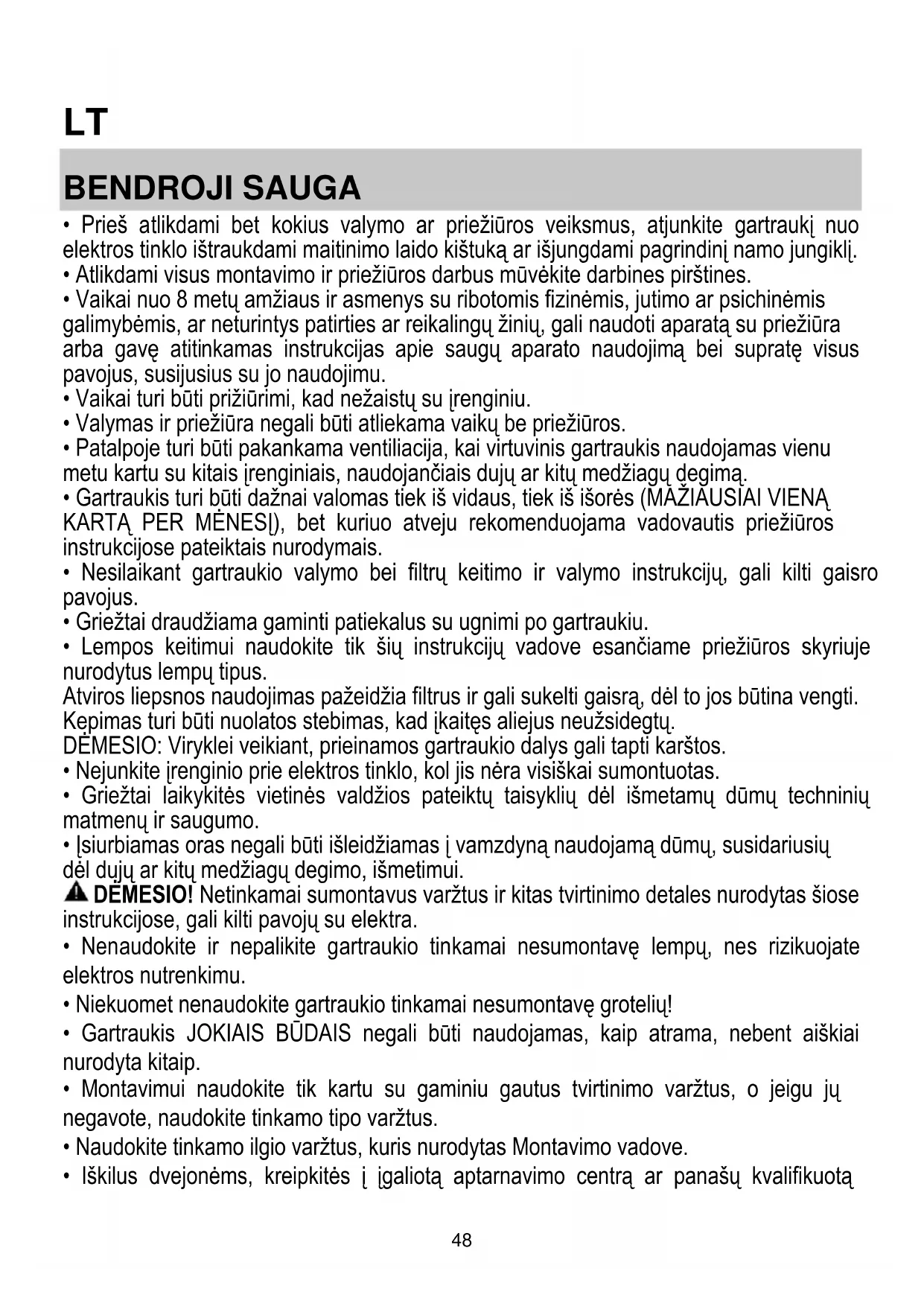 LT

BENDROJI SAUGA

• Prieš atlikdami bet kokius valymo ar priežiūros veiksmus, atjunkite gartraukį nuo elektros tinklo ištraukdami maitinimo laido kištuką ar išjungdami pagrindinį namo jungiklį.
• Atlikdami visus montavimo ir priežiūros darbus mūvėkite darbines pirštines.
• Vaikai nuo 8 metų amžiaus ir asmenys su ribotomis fizinėmis, jutimo ar psichinėmis galimybėmis, ar neturintys patirties ar reikalingų žinių, gali naudoti aparatą su priežiūra arba gavę atitinkamas instrukcijas apie saugų aparato naudojimą bei supratę visus pavojus, susijusius su jo naudojimu.
• Vaikai turi būti prižiūrimi, kad nežaistų su įrenginiu.
• Valymas ir priežiūra negali būti atliekama vaikų be priežiūros.
• Patalpoje turi būti pakankama ventiliacija, kai virtuvinis gartraukis naudojamas vienu metu kartu su kitais įrenginiais, naudojančiais dujų ar kitų medžiagų degimą.
• Gartraukis turi būti dažnai valomas tiek iš vidaus, tiek iš išorės (MAŽIAUSIAI VIENĄ KARTĄ PER MĖNESĮ), bet kuriuo atveju rekomenduojama vadovautis priežiūros instrukcijose pateiktais nurodymais.
• Nesilaikant gartraukio valymo bei filtrų keitimo ir valymo instrukcijų, gali kilti gaisro pavojus.
• Griežtai draudžiama gaminti patiekalus su ugnimi po gartraukiu.
• Lempos keitimui naudokite tik šių instrukcijų vadove esančiame priežiūros skyriuje nurodytus lempų tipus.
Atviros liepsnos naudojimas pažeidžia filtrus ir gali sukelti gaisrą, dėl to jos būtina vengti. Kepimas turi būti nuolatos stebimas, kad įkaitęs aliejus neužsidegtų.
DĖMESIO: Viryklei veikiant, prieinamos gartraukio dalys gali tapti karštos.
• Nejunkite įrenginio prie elektros tinklo, kol jis nėra visiškai sumontuotas.
• Griežtai laikykitės vietinės valdžios pateiktų taisyklių dėl išmetamų dūmų techninių matmenų ir saugumo.
• Įsiurbiamas oras negali būti išleidžiamas į vamzdyną naudojamą dūmų, susidariusių dėl dujų ar kitų medžiagų degimo, išmetimui.
DĖMESIO! Netinkamai sumontavus varžtus ir kitas tvirtinimo detales nurodytas šiose instrukcijose, gali kilti pavojų su elektra.
• Nenaudokite ir nepalikite gartraukio tinkamai nesumontavę lempų, nes rizikuojate elektros nutrenkimu.
• Niekuomet nenaudokite gartraukio tinkamai nesumontavę grotelių!
• Gartraukis JOKIAIS BŪDAIS negali būti naudojamas, kaip atrama, nebent aiškiai nurodyta kitaip.
• Montavimui naudokite tik kartu su gaminiu gautus tvirtinimo varžtus, o jeigu jų negavote, naudokite tinkamo tipo varžtus.
• Naudokite tinkamo ilgio varžtus, kuris nurodytas Montavimo vadove.
• Iškilus dvejonėms, kreipkitės į įgaliotą aptarnavimo centrą ar panašų kvalifikuotą

48